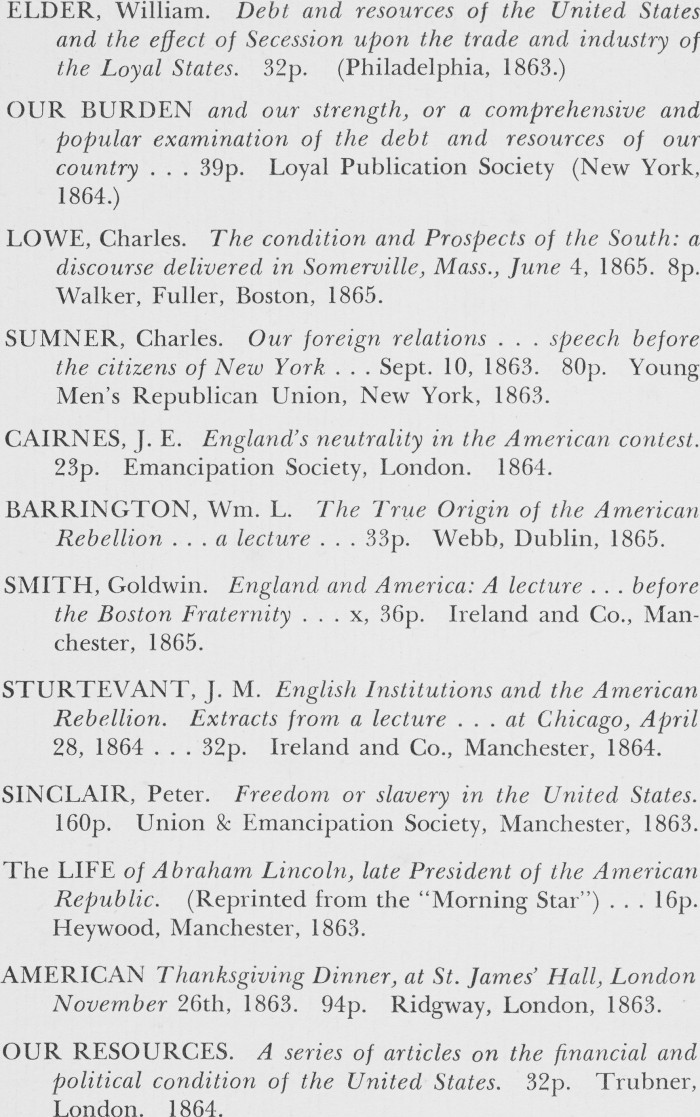 ELDER, William. Debt and resources of the United States and the effect of Secession upon the trade and industry of the Loyal States. 32p. (Philadelphia, 1863.)

OUR BURDEN and our strength, or a comprehensive and popular examination of the debt and resources of our country . . . 39p. Loyal Publication Society (New York, 1864.)

LOWE, Charles. The condition and Prospects of the South: a discourse delivered in Somerville, Mass., June 4, 1865. 8p. Walker, Fuller, Boston, 1865.

SUMNER, Charles. Our foreign relations . . . speech before the citizens of New York . . . Sept. 10, 1863. 80p. Young Men's Republican Union, New York, 1863.

CAIRNES, J. E. England's neutrality in the American contest. 23p. Emancipation Society, London. 1864.

BARRINGTON, Wm. L. The True Origin of the American Rebellion . . . a lecture . . . 33p. Webb, Dublin, 1865.

SMITH, Goldwin. England and America: A lecture . . . before the Boston Fraternity . . . x, 36p. Ireland and Co., Manchester, 1865.

STURTEVANT, J. M. English Institutions and the American Rebellion. Extracts from a lecture . . . at Chicago, April 28, 1864 . . . 32p. Ireland and Co., Manchester, 1864.

SINCLAIR, Peter. Freedom or slavery in the United States. 160p. Union & Emancipation Society, Manchester, 1863.

The LIFE of Abraham Lincoln, late President of the American Republic. (Reprinted from the "Morning Star") . . . 16p. Heywood, Manchester, 1863.

AMERICAN Thanksgiving Dinner, at St. James' Hall, London November 26th, 1863. 94p. Ridgway, London, 1863.

OUR RESOURCES. A series of articles on the financial and political condition of the United States. 32p. Trubner, London. 1864.